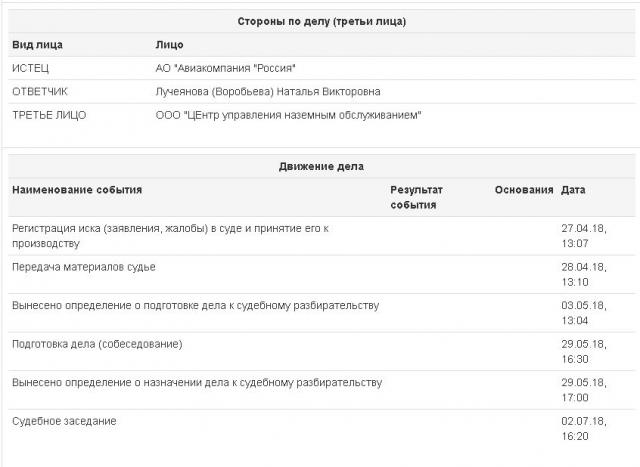 Стороны по делу (третьи лица)

| Вид лица | Лицо |
|---|---|
| ИСТЕЦ | АО "Авиакомпания "Россия" |
| ОТВЕТЧИК | Лучеянова (Воробьева) Наталья Викторовна |
| ТРЕТЬЕ ЛИЦО | ООО "ЦЕнтр управления наземным обслуживанием" |

Движение дела

| Наименование события | Результат события | Основания | Дата |
|---|---|---|---|
| Регистрация иска (заявления, жалобы) в суде и принятие его к производству | | | 27.04.18, 13:07 |
| Передача материалов судье | | | 28.04.18, 13:10 |
| Вынесено определение о подготовке дела к судебному разбирательству | | | 03.05.18, 13:04 |
| Подготовка дела (собеседование) | | | 29.05.18, 16:30 |
| Вынесено определение о назначении дела к судебному разбирательству | | | 29.05.18, 17:00 |
| Судебное заседание | | | 02.07.18, 16:20 |